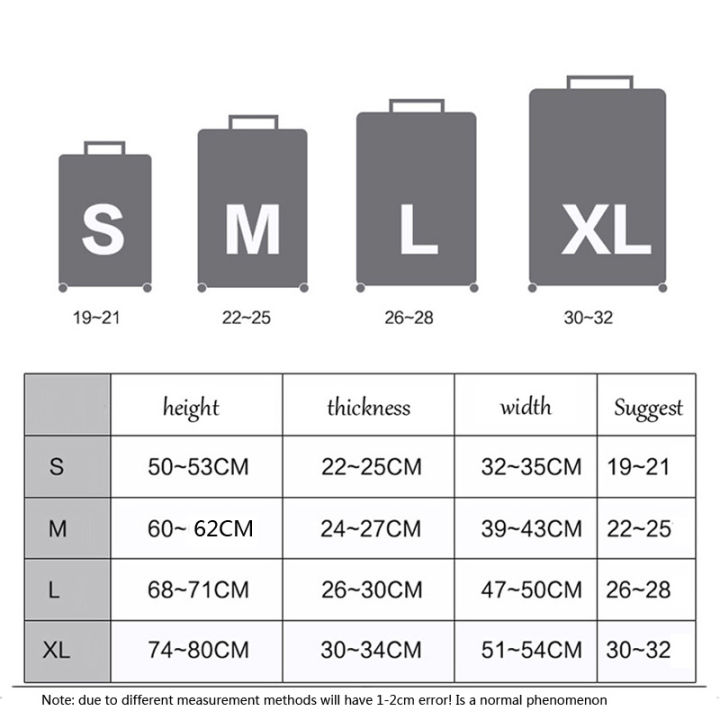 S
19~21

M
22~25

L
26~28

XL
30~32

|  | height | thickness | width | Suggest |
|---|---|---|---|---|
| S | 50~53CM | 22~25CM | 32~35CM | 19~21 |
| M | 60~ 62CM | 24~27CM | 39~43CM | 22~25 |
| L | 68~71CM | 26~30CM | 47~50CM | 26~28 |
| XL | 74~80CM | 30~34CM | 51~54CM | 30~32 |

Note: due to different measurement methods will have 1-2cm error! Is a normal phenomenon